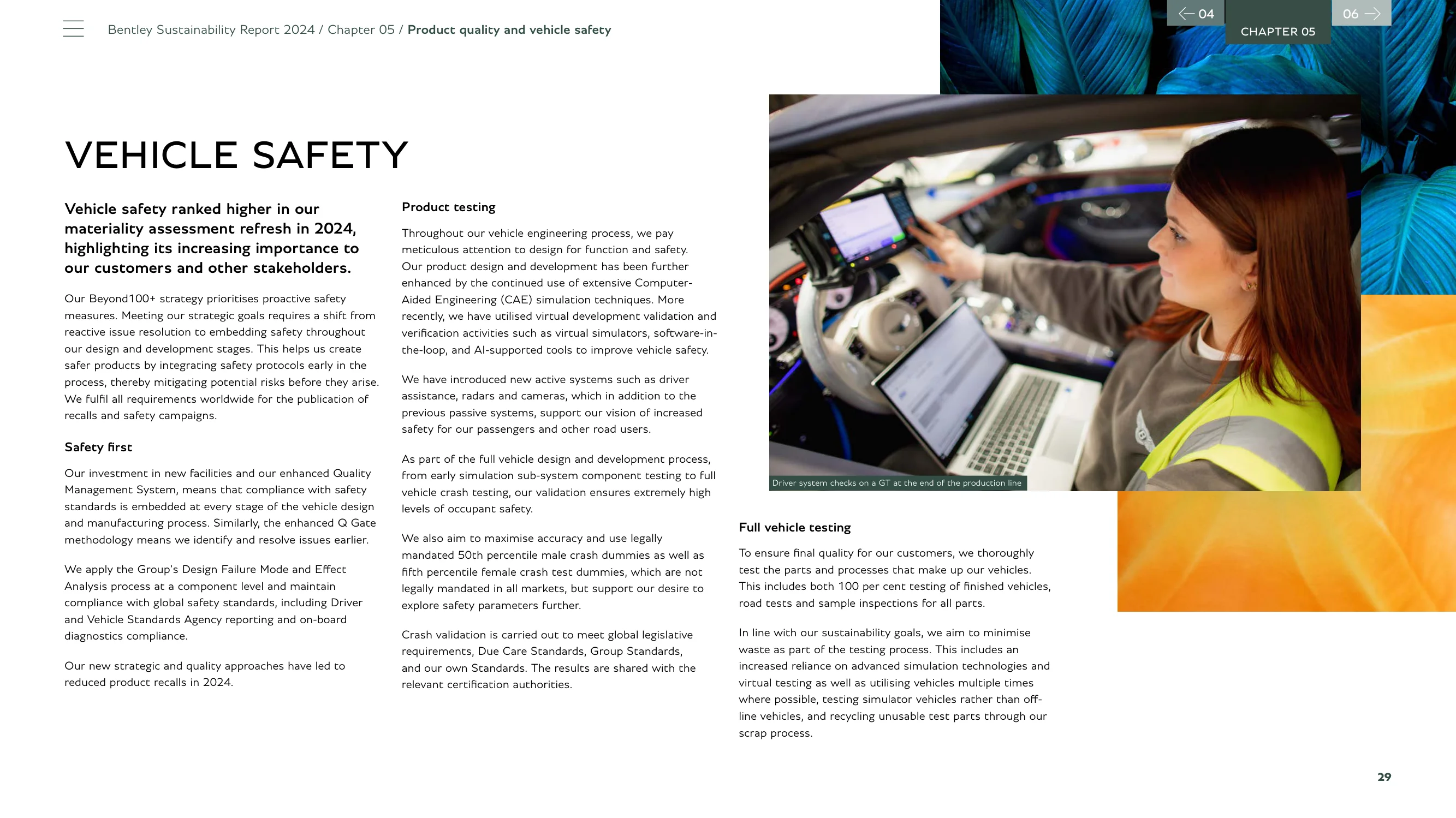 Bentley Sustainability Report 2024 / Chapter 05 / Product quality and vehicle safety

← 04

CHAPTER 05

06 →

VEHICLE SAFETY

Vehicle safety ranked higher in our materiality assessment refresh in 2024, highlighting its increasing importance to our customers and other stakeholders.

Our Beyond100+ strategy prioritises proactive safety measures. Meeting our strategic goals requires a shift from reactive issue resolution to embedding safety throughout our design and development stages. This helps us create safer products by integrating safety protocols early in the process, thereby mitigating potential risks before they arise. We fulfil all requirements worldwide for the publication of recalls and safety campaigns.

Safety first

Our investment in new facilities and our enhanced Quality Management System, means that compliance with safety standards is embedded at every stage of the vehicle design and manufacturing process. Similarly, the enhanced Q Gate methodology means we identify and resolve issues earlier.

We apply the Group's Design Failure Mode and Effect Analysis process at a component level and maintain compliance with global safety standards, including Driver and Vehicle Standards Agency reporting and on-board diagnostics compliance.

Our new strategic and quality approaches have led to reduced product recalls in 2024.

Product testing

Throughout our vehicle engineering process, we pay meticulous attention to design for function and safety. Our product design and development has been further enhanced by the continued use of extensive Computer-Aided Engineering (CAE) simulation techniques. More recently, we have utilised virtual development validation and verification activities such as virtual simulators, software-in-the-loop, and AI-supported tools to improve vehicle safety.

We have introduced new active systems such as driver assistance, radars and cameras, which in addition to the previous passive systems, support our vision of increased safety for our passengers and other road users.

As part of the full vehicle design and development process, from early simulation sub-system component testing to full vehicle crash testing, our validation ensures extremely high levels of occupant safety.

We also aim to maximise accuracy and use legally mandated 50th percentile male crash dummies as well as fifth percentile female crash test dummies, which are not legally mandated in all markets, but support our desire to explore safety parameters further.

Crash validation is carried out to meet global legislative requirements, Due Care Standards, Group Standards, and our own Standards. The results are shared with the relevant certification authorities.

Driver system checks on a GT at the end of the production line

Full vehicle testing

To ensure final quality for our customers, we thoroughly test the parts and processes that make up our vehicles. This includes both 100 per cent testing of finished vehicles, road tests and sample inspections for all parts.

In line with our sustainability goals, we aim to minimise waste as part of the testing process. This includes an increased reliance on advanced simulation technologies and virtual testing as well as utilising vehicles multiple times where possible, testing simulator vehicles rather than off-line vehicles, and recycling unusable test parts through our scrap process.

29